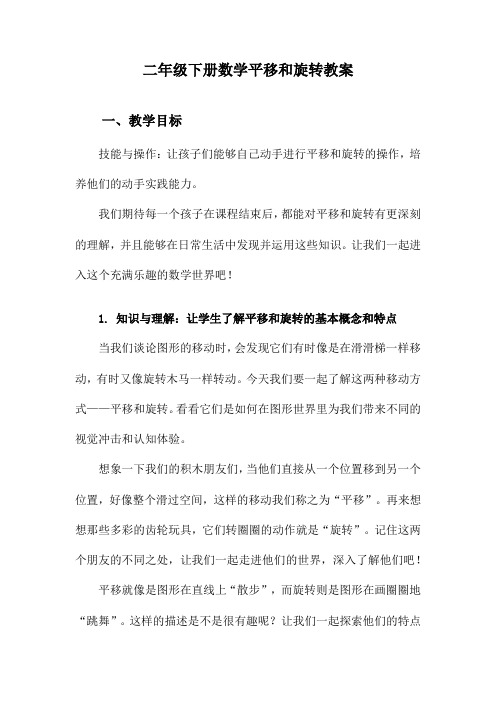 二年级下册数学平移和旋转教案

一、教学目标

技能与操作：让孩子们能够自己动手进行平移和旋转的操作，培养他们的动手实践能力。

我们期待每一个孩子在课程结束后，都能对平移和旋转有更深刻的理解，并且能够在日常生活中发现并运用这些知识。让我们一起进入这个充满乐趣的数学世界吧！

1. 知识与理解：让学生了解平移和旋转的基本概念和特点

当我们谈论图形的移动时，会发现它们有时像是在滑滑梯一样移动，有时又像旋转木马一样转动。今天我们要一起了解这两种移动方式——平移和旋转。看看它们是如何在图形世界里为我们带来不同的视觉冲击和认知体验。

想象一下我们的积木朋友们，当他们直接从一个位置移到另一个位置，好像整个滑过空间，这样的移动我们称之为“平移”。再来想想那些多彩的齿轮玩具，它们转圈圈的动作就是“旋转”。记住这两个朋友的不同之处，让我们一起走进他们的世界，深入了解他们吧！

平移就像是图形在直线上“散步”，而旋转则是图形在画圈圈地“跳舞”。这样的描述是不是很有趣呢？让我们一起探索他们的特点